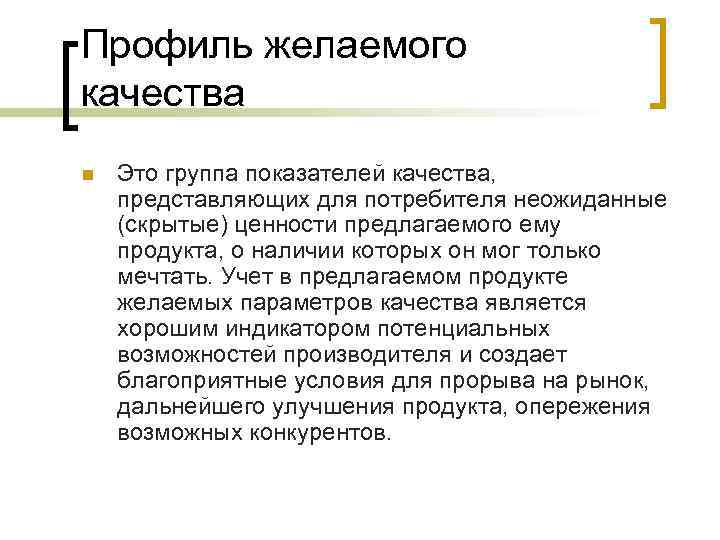 Профиль желаемого качества

Это группа показателей качества, представляющих для потребителя неожиданные (скрытые) ценности предлагаемого ему продукта, о наличии которых он мог только мечтать. Учет в предлагаемом продукте желаемых параметров качества является хорошим индикатором потенциальных возможностей производителя и создает благоприятные условия для прорыва на рынок, дальнейшего улучшения продукта, опережения возможных конкурентов.